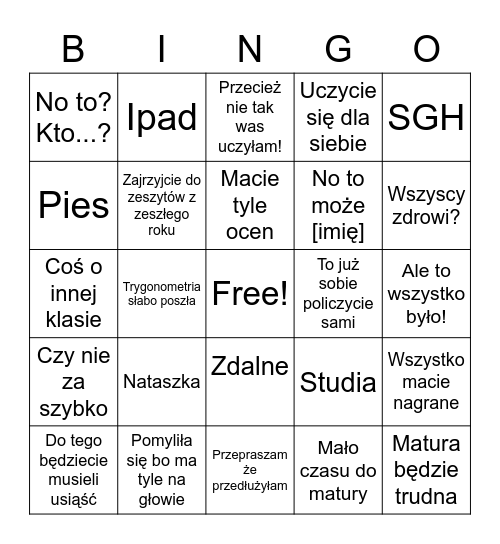 | B | I | N | G | O |
|---|---|---|---|---|
| No to? Kto...? | Ipad | Przecież nie tak was uczyłam! | Uczycie się dla siebie | SGH |
| Pies | Zajrzyjcie do zeszytów z zeszłego roku | Macie tyle ocen | No to może [imię] | Wszyscy zdrowi? |
| Coś o innej klasie | Trygonometria słabo poszła | Free! | To już sobie policzycie sami | Ale to wszystko było! |
| Czy nie za szybko | Nataszka | Zdalne | Studia | Wszystko macie nagrane |
| Do tego będziecie musieli usiąść | Pomyliła się bo ma tyle na głowie | Przepraszam że przedłużyłam | Mało czasu do matury | Matura będzie trudna |